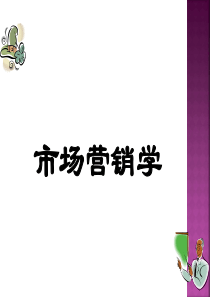 市场营销学